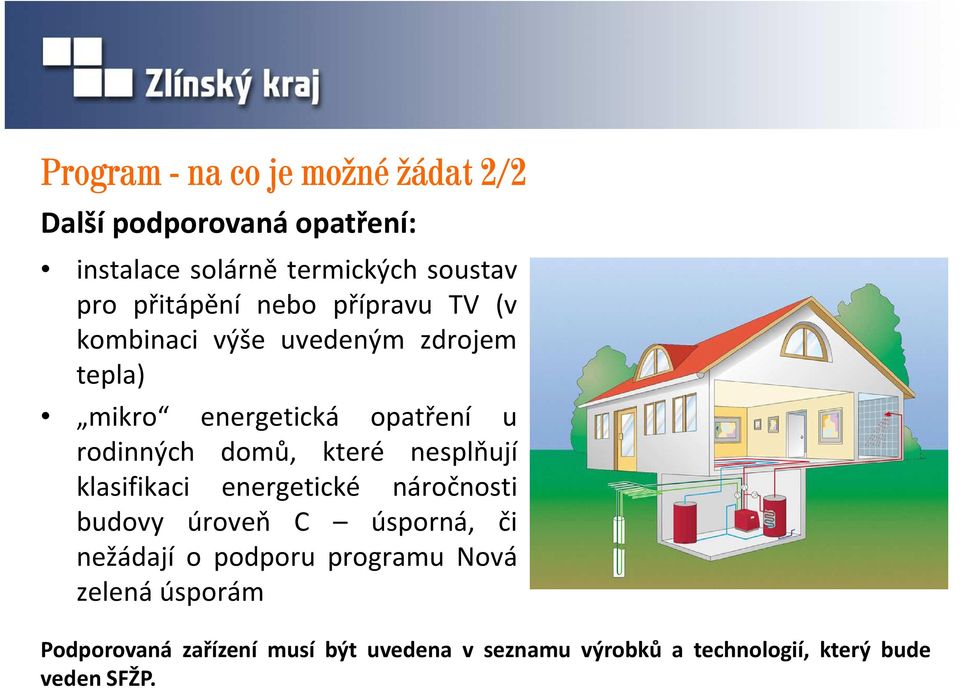 Zlínský kraj

Program - na co je možné žádat 2/2

Další podporovaná opatření:

• instalace solárně termických soustav pro přitápění nebo přípravu TV (v kombinaci výše uvedeným zdrojem tepla)

• „mikro“ energetická opatření u rodinných domů, které nesplňují klasifikaci energetické náročnosti budovy úroveň C – úsporná, či nežádají o podporu programu Nová zelená úsporám

Podporovaná zařízení musí být uvedena v seznamu výrobků a technologií, který bude veden SFŽP.